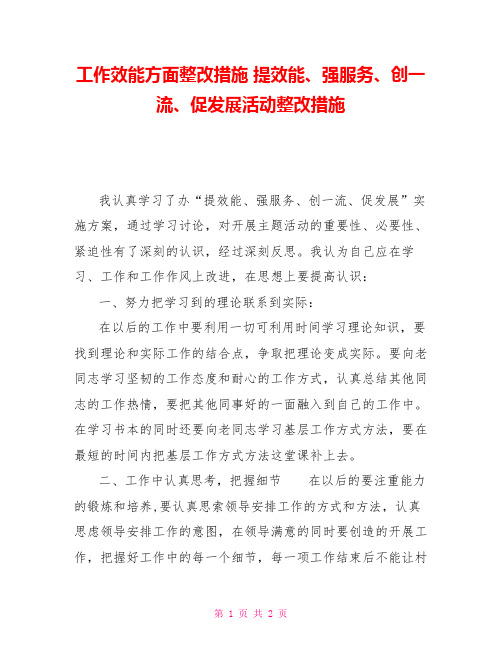 工作效能方面整改措施 提效能、强服务、创一流、促发展活动整改措施

我认真学习了办“提效能、强服务、创一流、促发展”实施方案，通过学习讨论，对开展主题活动的重要性、必要性、紧迫性有了深刻的认识，经过深刻反思。我认为自己应在学习、工作和工作作风上改进，在思想上要提高认识：

一、努力把学习到的理论联系到实际：

在以后的工作中要利用一切可利用时间学习理论知识，要找到理论和实际工作的结合点，争取把理论变成实际。要向老同志学习坚韧的工作态度和耐心的工作方式，认真总结其他同志的工作热情，要把其他同事好的一面融入到自己的工作中。在学习书本的同时还要向老同志学习基层工作方式方法，要在最短的时间内把基层工作方式方法这堂课补上去。

二、工作中认真思考，把握细节　　在以后的要注重能力的锻炼和培养，要认真思索领导安排工作的方式和方法，认真思虑领导安排工作的意图，在领导满意的同时要创造的开展工作，把握好工作中的每一个细节，每一项工作结束后不能让村

第 1 页 共 2 页